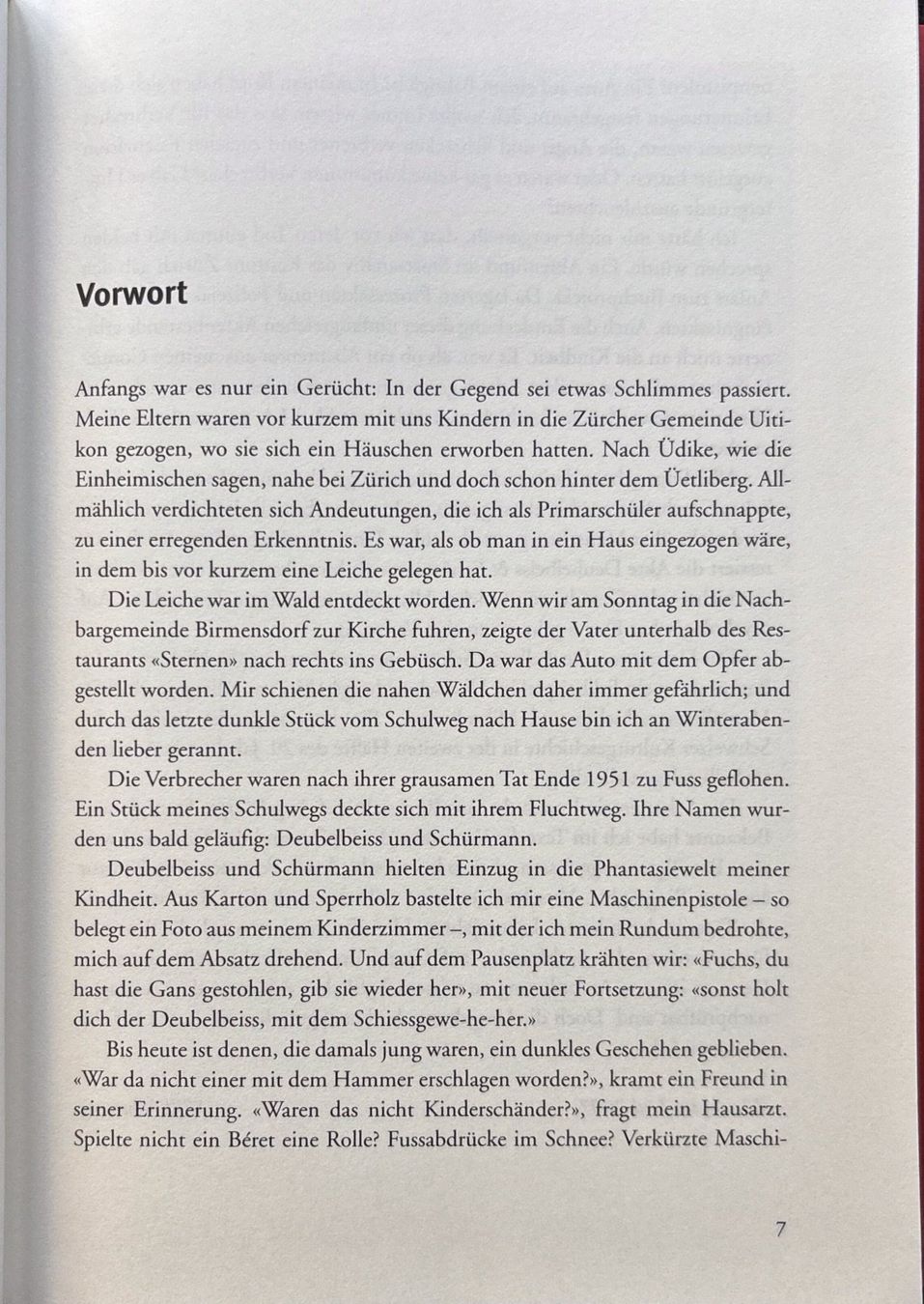 Vorwort

Anfangs war es nur ein Gerücht: In der Gegend sei etwas Schlimmes passiert. Meine Eltern waren vor kurzem mit uns Kindern in die Zürcher Gemeinde Uitikon gezogen, wo sie sich ein Häuschen erworben hatten. Nach Üdike, wie die Einheimischen sagen, nahe bei Zürich und doch schon hinter dem Üetliberg. Allmählich verdichteten sich Andeutungen, die ich als Primarschüler aufschnappte, zu einer erregenden Erkenntnis. Es war, als ob man in ein Haus eingezogen wäre, in dem bis vor kurzem eine Leiche gelegen hat.

Die Leiche war im Wald entdeckt worden. Wenn wir am Sonntag in die Nachbargemeinde Birmensdorf zur Kirche fuhren, zeigte der Vater unterhalb des Restaurants «Sternen» nach rechts ins Gebüsch. Da war das Auto mit dem Opfer abgestellt worden. Mir schienen die nahen Wäldchen daher immer gefährlich; und durch das letzte dunkle Stück vom Schulweg nach Hause bin ich an Winterabenden lieber gerannt.

Die Verbrecher waren nach ihrer grausamen Tat Ende 1951 zu Fuss geflohen. Ein Stück meines Schulwegs deckte sich mit ihrem Fluchtweg. Ihre Namen wurden uns bald geläufig: Deubelbeiss und Schürmann.

Deubelbeiss und Schürmann hielten Einzug in die Phantasiewelt meiner Kindheit. Aus Karton und Sperrholz bastelte ich mir eine Maschinenpistole – so belegt ein Foto aus meinem Kinderzimmer –, mit der ich mein Rundum bedrohte, mich auf dem Absatz drehend. Und auf dem Pausenplatz krähten wir: «Fuchs, du hast die Gans gestohlen, gib sie wieder her», mit neuer Fortsetzung: «sonst holt dich der Deubelbeiss, mit dem Schiessgewe-he-her.»

Bis heute ist denen, die damals jung waren, ein dunkles Geschehen geblieben. «War da nicht einer mit dem Hammer erschlagen worden?», kramt ein Freund in seiner Erinnerung. «Waren das nicht Kinderschänder?», fragt mein Hausarzt. Spielte nicht ein Béret eine Rolle? Fussabdrücke im Schnee? Verkürzte Maschi-

7